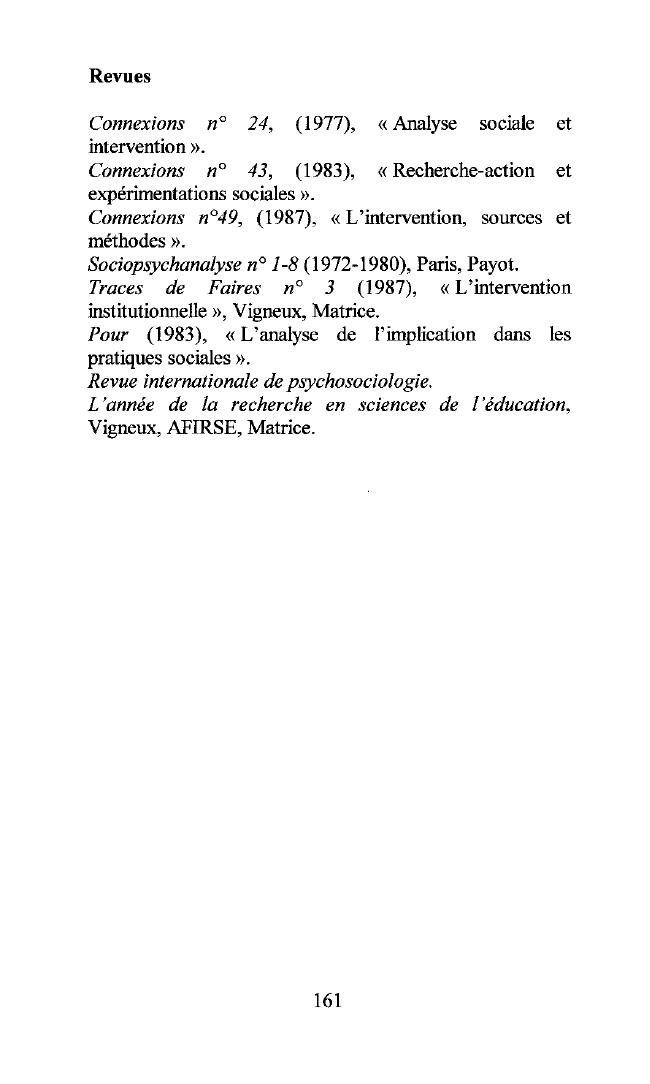 Revues

Connexions n° 24, (1977), « Analyse sociale et intervention ».
Connexions n° 43, (1983), « Recherche-action et expérimentations sociales ».
Connexions n°49, (1987), « L'intervention, sources et méthodes ».
Sociopsychanalyse n° 1-8 (1972-1980), Paris, Payot.
Traces de Faires n° 3 (1987), « L'intervention institutionnelle », Vigneux, Matrice.
Pour (1983), « L'analyse de l'implication dans les pratiques sociales ».
Revue internationale de psychosociologie.
L'année de la recherche en sciences de l'éducation, Vigneux, AFIRSE, Matrice.

161